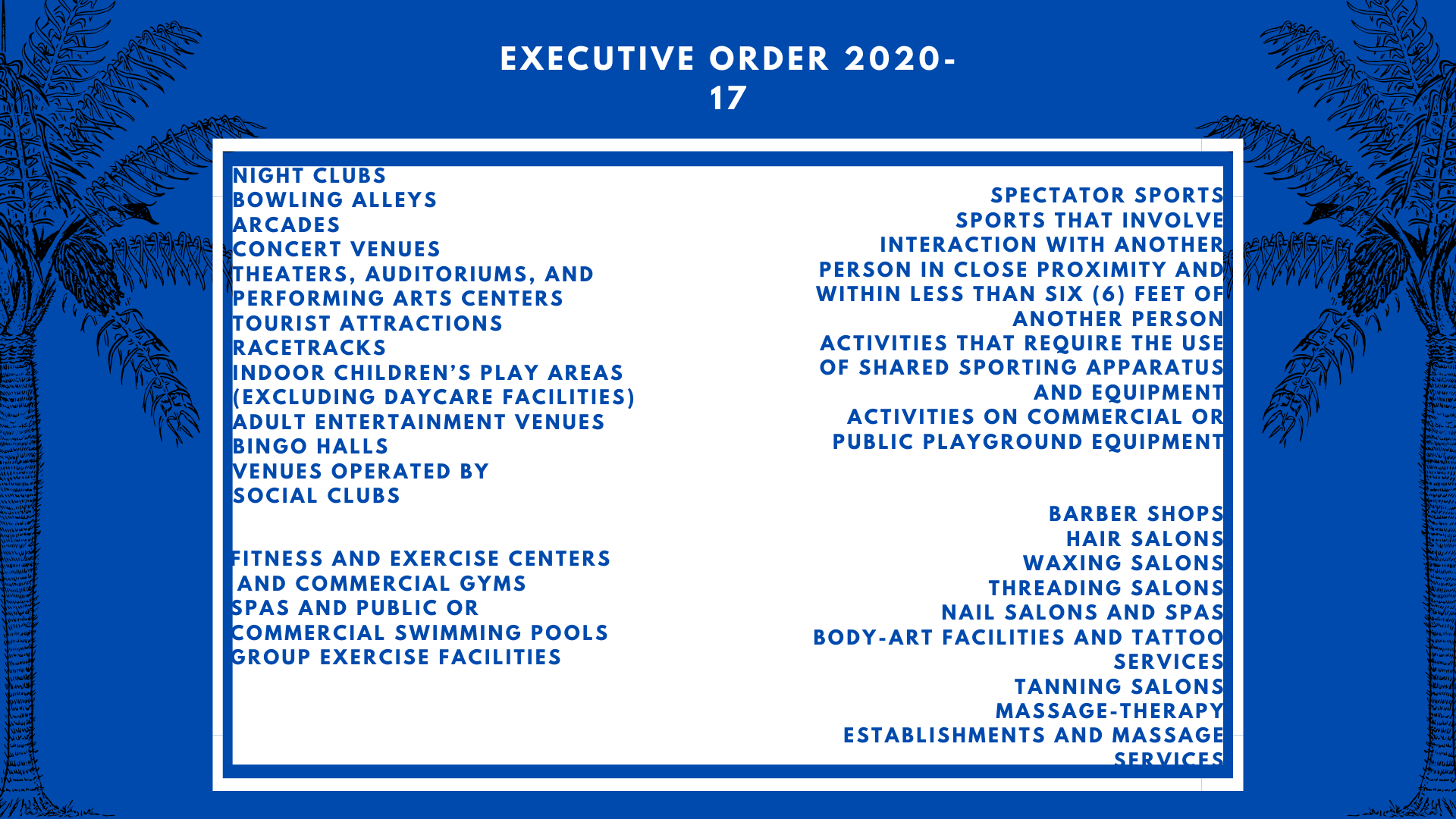 EXECUTIVE ORDER 2020-17

NIGHT CLUBS
BOWLING ALLEYS
ARCADES
CONCERT VENUES
THEATERS, AUDITORIUMS, AND PERFORMING ARTS CENTERS
TOURIST ATTRACTIONS
RACETRACKS
INDOOR CHILDREN'S PLAY AREAS (EXCLUDING DAYCARE FACILITIES)
ADULT ENTERTAINMENT VENUES
BINGO HALLS
VENUES OPERATED BY SOCIAL CLUBS

FITNESS AND EXERCISE CENTERS AND COMMERCIAL GYMS
SPAS AND PUBLIC OR COMMERCIAL SWIMMING POOLS
GROUP EXERCISE FACILITIES

SPECTATOR SPORTS
SPORTS THAT INVOLVE INTERACTION WITH ANOTHER PERSON IN CLOSE PROXIMITY AND WITHIN LESS THAN SIX (6) FEET OF ANOTHER PERSON
ACTIVITIES THAT REQUIRE THE USE OF SHARED SPORTING APPARATUS AND EQUIPMENT
ACTIVITIES ON COMMERCIAL OR PUBLIC PLAYGROUND EQUIPMENT

BARBER SHOPS
HAIR SALONS
WAXING SALONS
THREADING SALONS
NAIL SALONS AND SPAS
BODY-ART FACILITIES AND TATTOO SERVICES
TANNING SALONS
MASSAGE-THERAPY ESTABLISHMENTS AND MASSAGE SERVICES